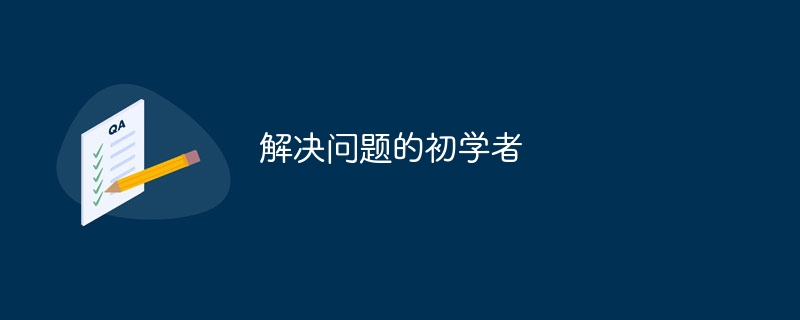 QA

解决问题的初学者